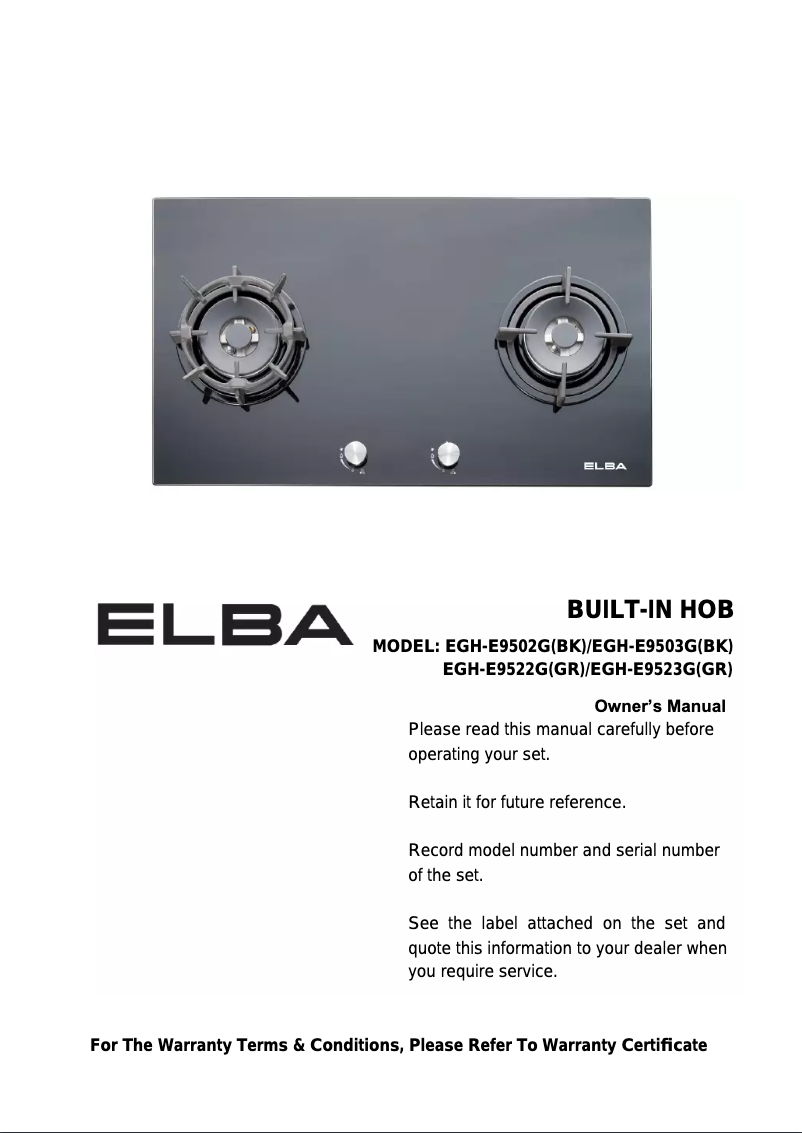 ELBA

ELBA

BUILT-IN HOB

MODEL: EGH-E9502G(BK)/EGH-E9503G(BK)
EGH-E9522G(GR)/EGH-E9523G(GR)

Owner's Manual

Please read this manual carefully before operating your set.

Retain it for future reference.

Record model number and serial number of the set.

See the label attached on the set and quote this information to your dealer when you require service.

For The Warranty Terms & Conditions, Please Refer To Warranty Certificate